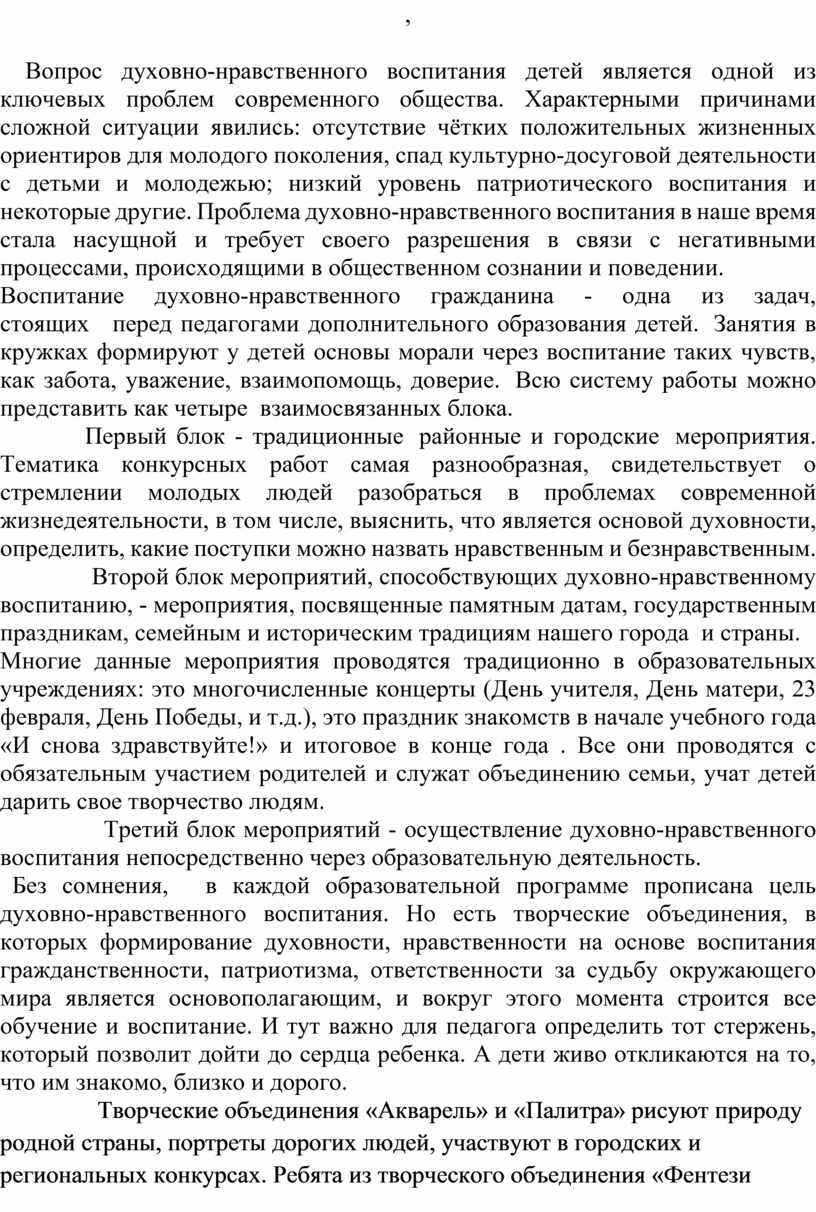 ,

Вопрос духовно-нравственного воспитания детей является одной из ключевых проблем современного общества. Характерными причинами сложной ситуации явились: отсутствие чётких положительных жизненных ориентиров для молодого поколения, спад культурно-досуговой деятельности с детьми и молодежью; низкий уровень патриотического воспитания и некоторые другие. Проблема духовно-нравственного воспитания в наше время стала насущной и требует своего разрешения в связи с негативными процессами, происходящими в общественном сознании и поведении.
Воспитание духовно-нравственного гражданина - одна из задач, стоящих перед педагогами дополнительного образования детей. Занятия в кружках формируют у детей основы морали через воспитание таких чувств, как забота, уважение, взаимопомощь, доверие. Всю систему работы можно представить как четыре взаимосвязанных блока.

Первый блок - традиционные районные и городские мероприятия. Тематика конкурсных работ самая разнообразная, свидетельствует о стремлении молодых людей разобраться в проблемах современной жизнедеятельности, в том числе, выяснить, что является основой духовности, определить, какие поступки можно назвать нравственным и безнравственным.

Второй блок мероприятий, способствующих духовно-нравственному воспитанию, - мероприятия, посвященные памятным датам, государственным праздникам, семейным и историческим традициям нашего города и страны.
Многие данные мероприятия проводятся традиционно в образовательных учреждениях: это многочисленные концерты (День учителя, День матери, 23 февраля, День Победы, и т.д.), это праздник знакомств в начале учебного года «И снова здравствуйте!» и итоговое в конце года . Все они проводятся с обязательным участием родителей и служат объединению семьи, учат детей дарить свое творчество людям.

Третий блок мероприятий - осуществление духовно-нравственного воспитания непосредственно через образовательную деятельность.
Без сомнения, в каждой образовательной программе прописана цель духовно-нравственного воспитания. Но есть творческие объединения, в которых формирование духовности, нравственности на основе воспитания гражданственности, патриотизма, ответственности за судьбу окружающего мира является основополагающим, и вокруг этого момента строится все обучение и воспитание. И тут важно для педагога определить тот стержень, который позволит дойти до сердца ребенка. А дети живо откликаются на то, что им знакомо, близко и дорого.

Творческие объединения «Акварель» и «Палитра» рисуют природу родной страны, портреты дорогих людей, участвуют в городских и региональных конкурсах. Ребята из творческого объединения «Фентези